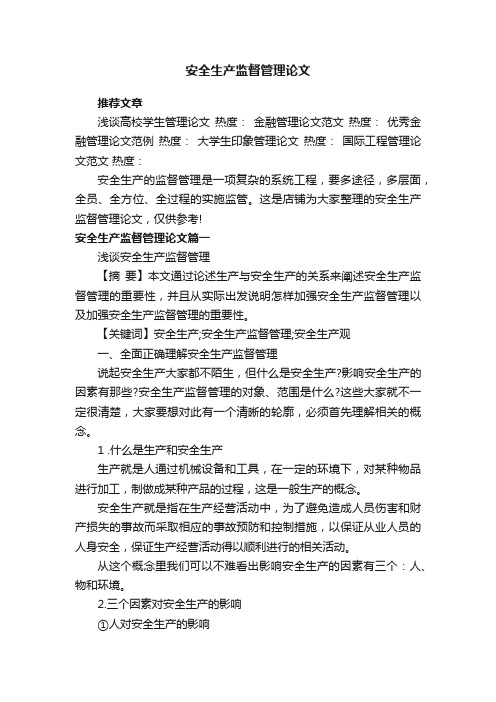 安全生产监督管理论文

推荐文章

浅谈高校学生管理论文 热度： 金融管理论文范文 热度： 优秀金融管理论文范例 热度： 大学生印象管理论文 热度： 国际工程管理论文范文 热度：

安全生产的监督管理是一项复杂的系统工程，要多途径，多层面，全员、全方位、全过程的实施监管。这是店铺为大家整理的安全生产监督管理论文，仅供参考!

安全生产监督管理论文篇一

浅谈安全生产监督管理

【摘 要】本文通过论述生产与安全生产的关系来阐述安全生产监督管理的重要性，并且从实际出发说明怎样加强安全生产监督管理以及加强安全生产监督管理的重要性。

【关键词】安全生产;安全生产监督管理;安全生产观

一、全面正确理解安全生产监督管理

说起安全生产大家都不陌生，但什么是安全生产?影响安全生产的因素有那些?安全生产监督管理的对象、范围是什么?这些大家就不一定很清楚，大家要想对此有一个清晰的轮廓，必须首先理解相关的概念。

1 .什么是生产和安全生产

生产就是人通过机械设备和工具，在一定的环境下，对某种物品进行加工，制做成某种产品的过程，这是一般生产的概念。

安全生产就是指在生产经营活动中，为了避免造成人员伤害和财产损失的事故而采取相应的事故预防和控制措施，以保证从业人员的人身安全，保证生产经营活动得以顺利进行的相关活动。

从这个概念里我们可以不难看出影响安全生产的因素有三个：人、物和环境。

2.三个因素对安全生产的影响

①人对安全生产的影响